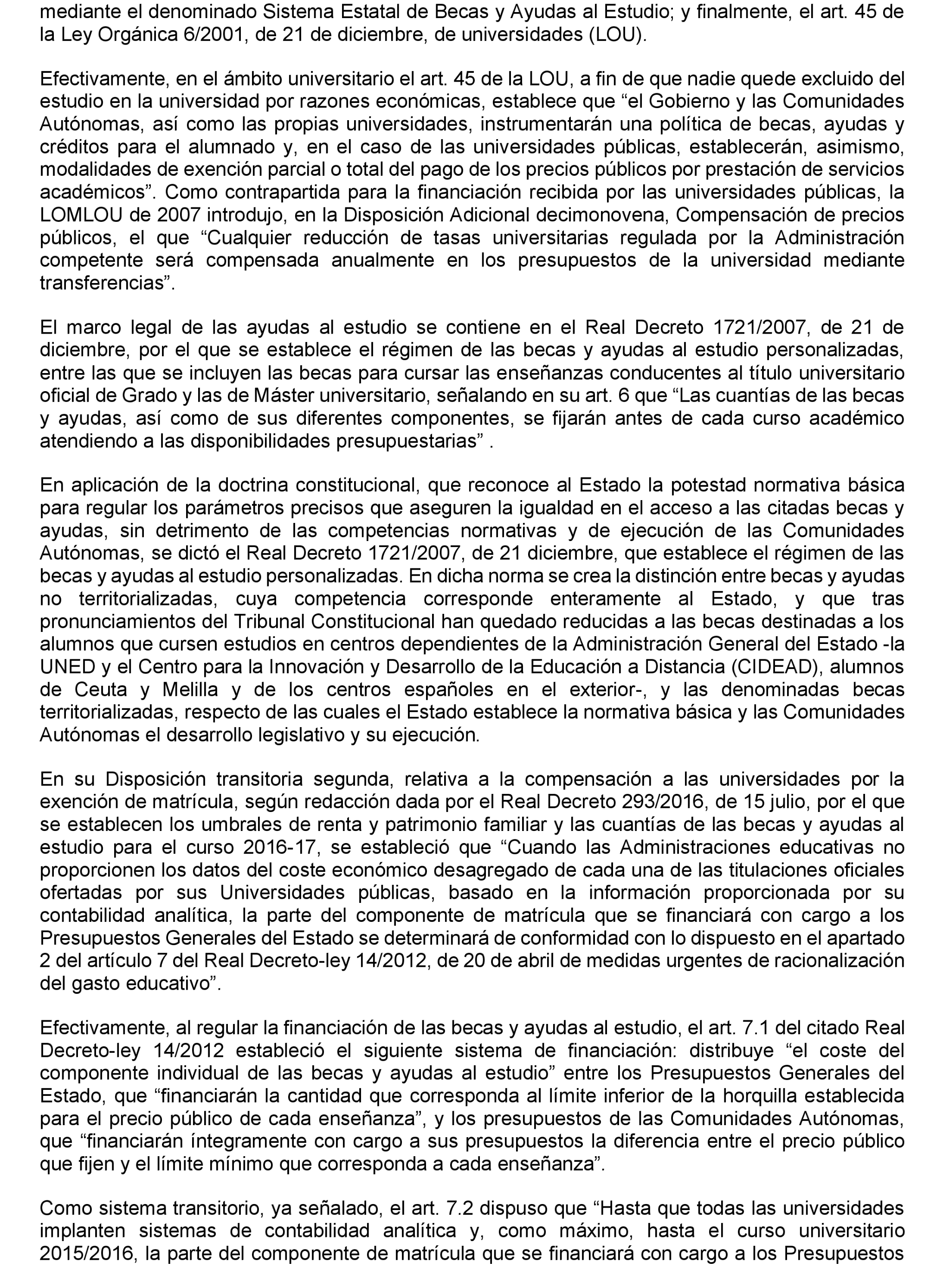 mediante el denominado Sistema Estatal de Becas y Ayudas al Estudio; y finalmente, el art. 45 de la Ley Orgánica 6/2001, de 21 de diciembre, de universidades (LOU).

Efectivamente, en el ámbito universitario el art. 45 de la LOU, a fin de que nadie quede excluido del estudio en la universidad por razones económicas, establece que “el Gobierno y las Comunidades Autónomas, así como las propias universidades, instrumentarán una política de becas, ayudas y créditos para el alumnado y, en el caso de las universidades públicas, establecerán, asimismo, modalidades de exención parcial o total del pago de los precios públicos por prestación de servicios académicos”. Como contrapartida para la financiación recibida por las universidades públicas, la LOMLOU de 2007 introdujo, en la Disposición Adicional decimonovena, Compensación de precios públicos, el que “Cualquier reducción de tasas universitarias regulada por la Administración competente será compensada anualmente en los presupuestos de la universidad mediante transferencias”.

El marco legal de las ayudas al estudio se contiene en el Real Decreto 1721/2007, de 21 de diciembre, por el que se establece el régimen de las becas y ayudas al estudio personalizadas, entre las que se incluyen las becas para cursar las enseñanzas conducentes al título universitario oficial de Grado y las de Máster universitario, señalando en su art. 6 que “Las cuantías de las becas y ayudas, así como de sus diferentes componentes, se fijarán antes de cada curso académico atendiendo a las disponibilidades presupuestarias” .

En aplicación de la doctrina constitucional, que reconoce al Estado la potestad normativa básica para regular los parámetros precisos que aseguren la igualdad en el acceso a las citadas becas y ayudas, sin detrimento de las competencias normativas y de ejecución de las Comunidades Autónomas, se dictó el Real Decreto 1721/2007, de 21 diciembre, que establece el régimen de las becas y ayudas al estudio personalizadas. En dicha norma se crea la distinción entre becas y ayudas no territorializadas, cuya competencia corresponde enteramente al Estado, y que tras pronunciamientos del Tribunal Constitucional han quedado reducidas a las becas destinadas a los alumnos que cursen estudios en centros dependientes de la Administración General del Estado -la UNED y el Centro para la Innovación y Desarrollo de la Educación a Distancia (CIDEAD), alumnos de Ceuta y Melilla y de los centros españoles en el exterior-, y las denominadas becas territorializadas, respecto de las cuales el Estado establece la normativa básica y las Comunidades Autónomas el desarrollo legislativo y su ejecución.

En su Disposición transitoria segunda, relativa a la compensación a las universidades por la exención de matrícula, según redacción dada por el Real Decreto 293/2016, de 15 julio, por el que se establecen los umbrales de renta y patrimonio familiar y las cuantías de las becas y ayudas al estudio para el curso 2016-17, se estableció que “Cuando las Administraciones educativas no proporcionen los datos del coste económico desagregado de cada una de las titulaciones oficiales ofertadas por sus Universidades públicas, basado en la información proporcionada por su contabilidad analítica, la parte del componente de matrícula que se financiará con cargo a los Presupuestos Generales del Estado se determinará de conformidad con lo dispuesto en el apartado 2 del artículo 7 del Real Decreto-ley 14/2012, de 20 de abril de medidas urgentes de racionalización del gasto educativo”.

Efectivamente, al regular la financiación de las becas y ayudas al estudio, el art. 7.1 del citado Real Decreto-ley 14/2012 estableció el siguiente sistema de financiación: distribuye “el coste del componente individual de las becas y ayudas al estudio” entre los Presupuestos Generales del Estado, que “financiarán la cantidad que corresponda al límite inferior de la horquilla establecida para el precio público de cada enseñanza”, y los presupuestos de las Comunidades Autónomas, que “financiarán íntegramente con cargo a sus presupuestos la diferencia entre el precio público que fijen y el límite mínimo que corresponda a cada enseñanza”.

Como sistema transitorio, ya señalado, el art. 7.2 dispuso que “Hasta que todas las universidades implanten sistemas de contabilidad analítica y, como máximo, hasta el curso universitario 2015/2016, la parte del componente de matrícula que se financiará con cargo a los Presupuestos